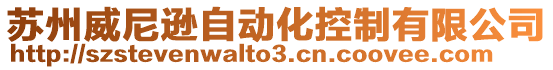 苏州威尼逊自动化控制有限公司
http://szstevenwalto3.cn.coovee.com